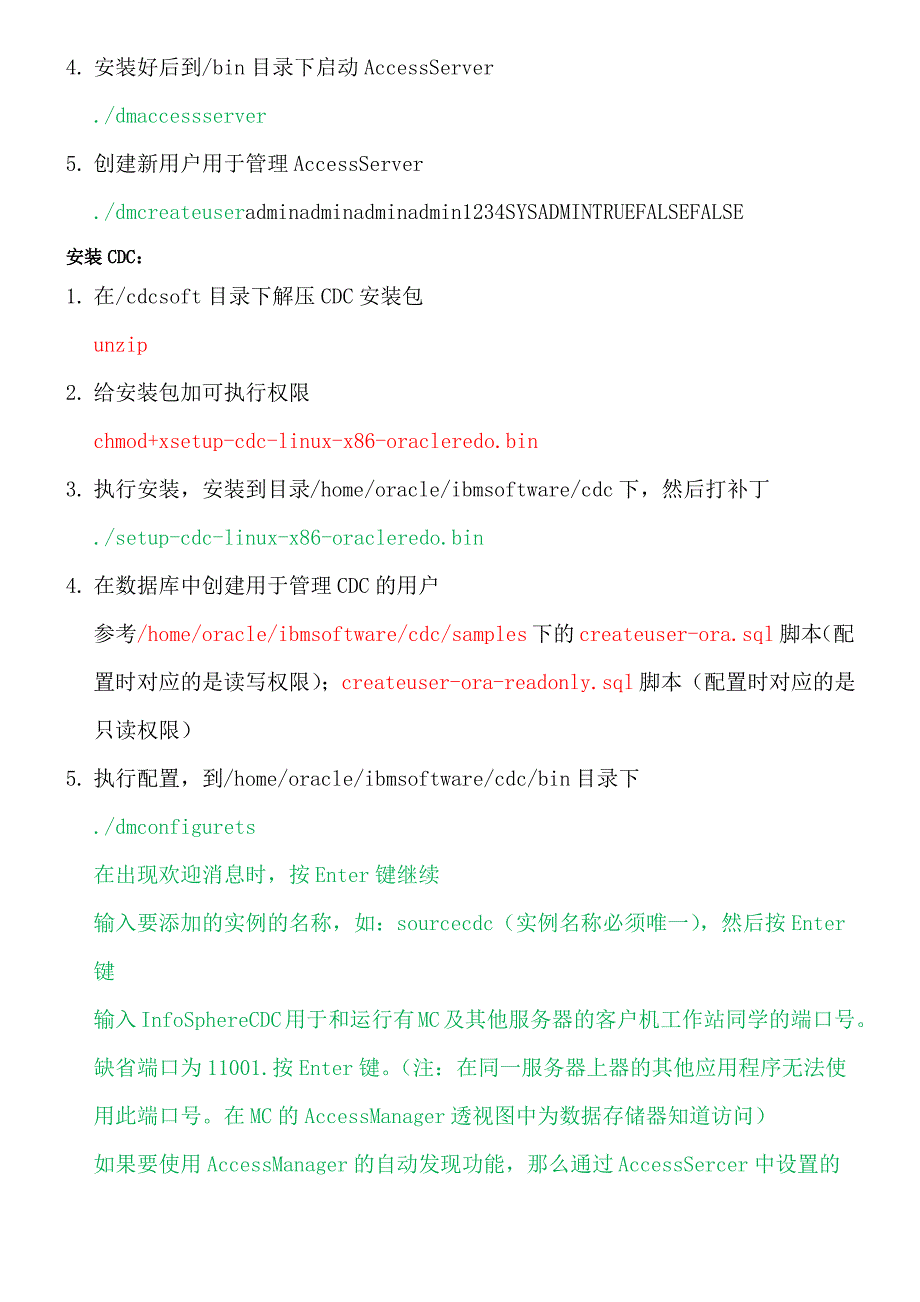 4. 安装好后到/bin 目录下启动 AccessServer

./dmaccessserver

5. 创建新用户用于管理 AccessServer

./dmcreateuseradminadminadminadmin1234SYSADMINTRUEFALSEFALSE

安装 CDC：

1. 在/cdcsoft 目录下解压 CDC 安装包

unzip

2. 给安装包加可执行权限

chmod+xsetup-cdc-linux-x86-oracleredo.bin

3. 执行安装，安装到目录/home/oracle/ibmsoftware/cdc 下，然后打补丁

./setup-cdc-linux-x86-oracleredo.bin

4. 在数据库中创建用于管理 CDC 的用户

参考/home/oracle/ibmsoftware/cdc/samples 下的 createuser-ora.sql 脚本(配置时对应的是读写权限)；createuser-ora-readonly.sql 脚本（配置时对应的是只读权限）

5. 执行配置，到/home/oracle/ibmsoftware/cdc/bin 目录下

./dmconfigurets

在出现欢迎消息时，按 Enter 键继续

输入要添加的实例的名称，如：sourcecdc（实例名称必须唯一），然后按 Enter 键

输入 InfoSphereCDC 用于和运行有 MC 及其他服务器的客户机工作站同学的端口号。缺省端口为 11001.按 Enter 键。(注：在同一服务器上器的其他应用程序无法使用此端口号。在 MC 的 AccessManager 透视图中为数据存储器知道访问)

如果要使用 AccessManager 的自动发现功能，那么通过 AccessSercer 中设置的